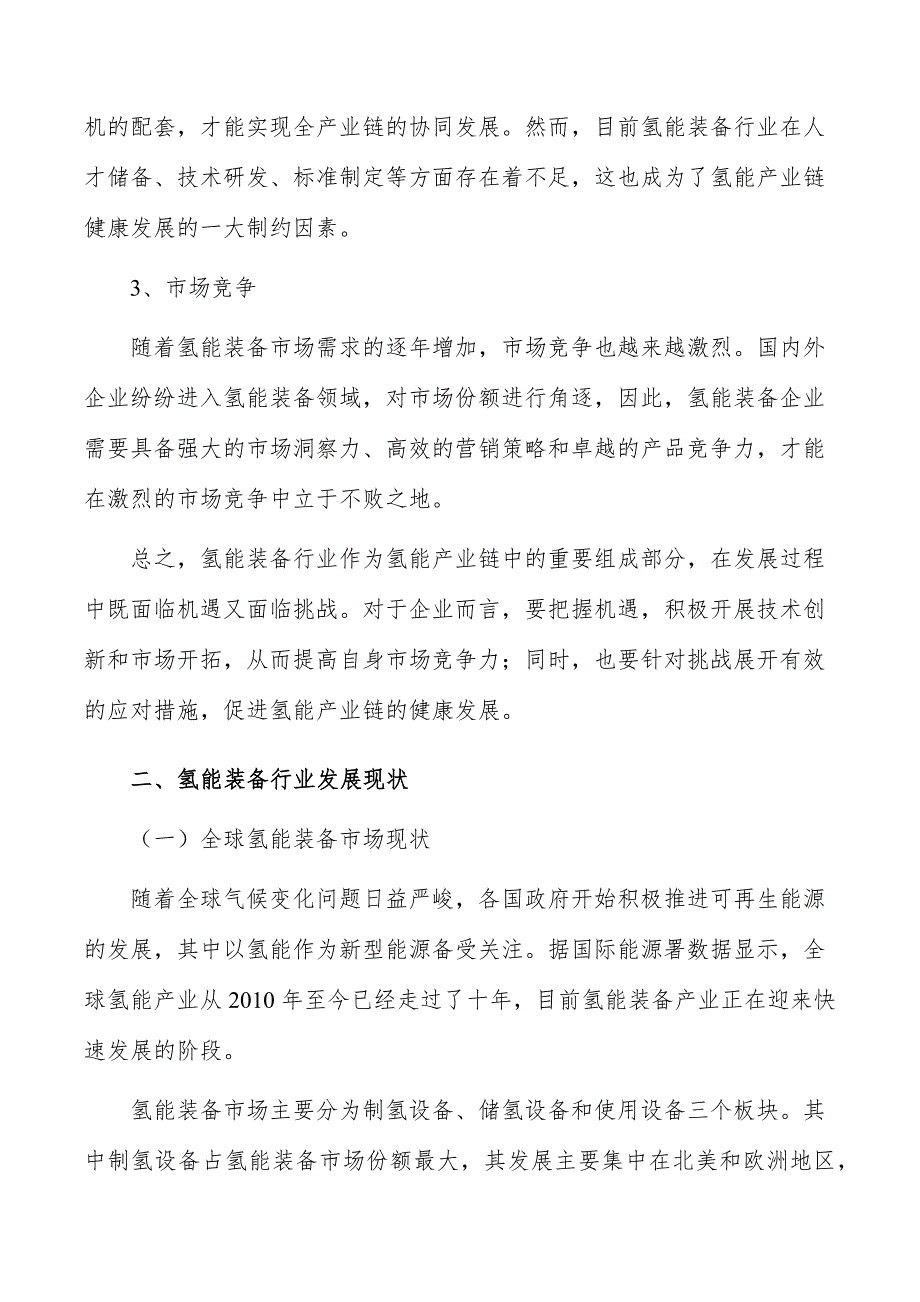 机的配套，才能实现全产业链的协同发展。然而，目前氢能装备行业在人才储备、技术研发、标准制定等方面存在着不足，这也成为了氢能产业链健康发展的一大制约因素。

3、市场竞争

随着氢能装备市场需求的逐年增加，市场竞争也越来越激烈。国内外企业纷纷进入氢能装备领域，对市场份额进行角逐，因此，氢能装备企业需要具备强大的市场洞察力、高效的营销策略和卓越的产品竞争力，才能在激烈的市场竞争中立于不败之地。

总之，氢能装备行业作为氢能产业链中的重要组成部分，在发展过程中既面临机遇又面临挑战。对于企业而言，要把握机遇，积极开展技术创新和市场开拓，从而提高自身市场竞争力；同时，也要针对挑战展开有效的应对措施，促进氢能产业链的健康发展。

二、氢能装备行业发展现状

（一）全球氢能装备市场现状

随着全球气候变化问题日益严峻，各国政府开始积极推进可再生能源的发展，其中以氢能作为新型能源备受关注。据国际能源署数据显示，全球氢能产业从 2010 年至今已经走过了十年，目前氢能装备产业正在迎来快速发展的阶段。

氢能装备市场主要分为制氢设备、储氢设备和使用设备三个板块。其中制氢设备占氢能装备市场份额最大，其发展主要集中在北美和欧洲地区，